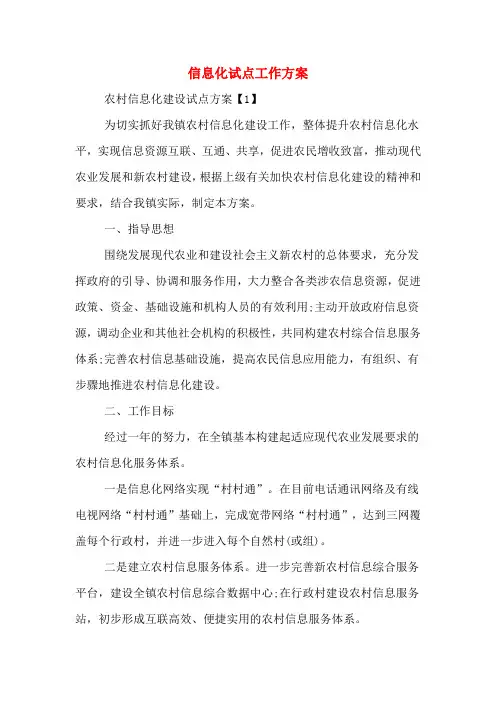 信息化试点工作方案

农村信息化建设试点方案【1】

为切实抓好我镇农村信息化建设工作，整体提升农村信息化水平，实现信息资源互联、互通、共享，促进农民增收致富，推动现代农业发展和新农村建设，根据上级有关加快农村信息化建设的精神和要求，结合我镇实际，制定本方案。

一、指导思想

围绕发展现代农业和建设社会主义新农村的总体要求，充分发挥政府的引导、协调和服务作用，大力整合各类涉农信息资源，促进政策、资金、基础设施和机构人员的有效利用;主动开放政府信息资源，调动企业和其他社会机构的积极性，共同构建农村综合信息服务体系;完善农村信息基础设施，提高农民信息应用能力，有组织、有步骤地推进农村信息化建设。

二、工作目标

经过一年的努力，在全镇基本构建起适应现代农业发展要求的农村信息化服务体系。

一是信息化网络实现“村村通”。在目前电话通讯网络及有线电视网络“村村通”基础上，完成宽带网络“村村通”，达到三网覆盖每个行政村，并进一步进入每个自然村(或组)。

二是建立农村信息服务体系。进一步完善新农村信息综合服务平台，建设全镇农村信息综合数据中心;在行政村建设农村信息服务站，初步形成互联高效、便捷实用的农村信息服务体系。